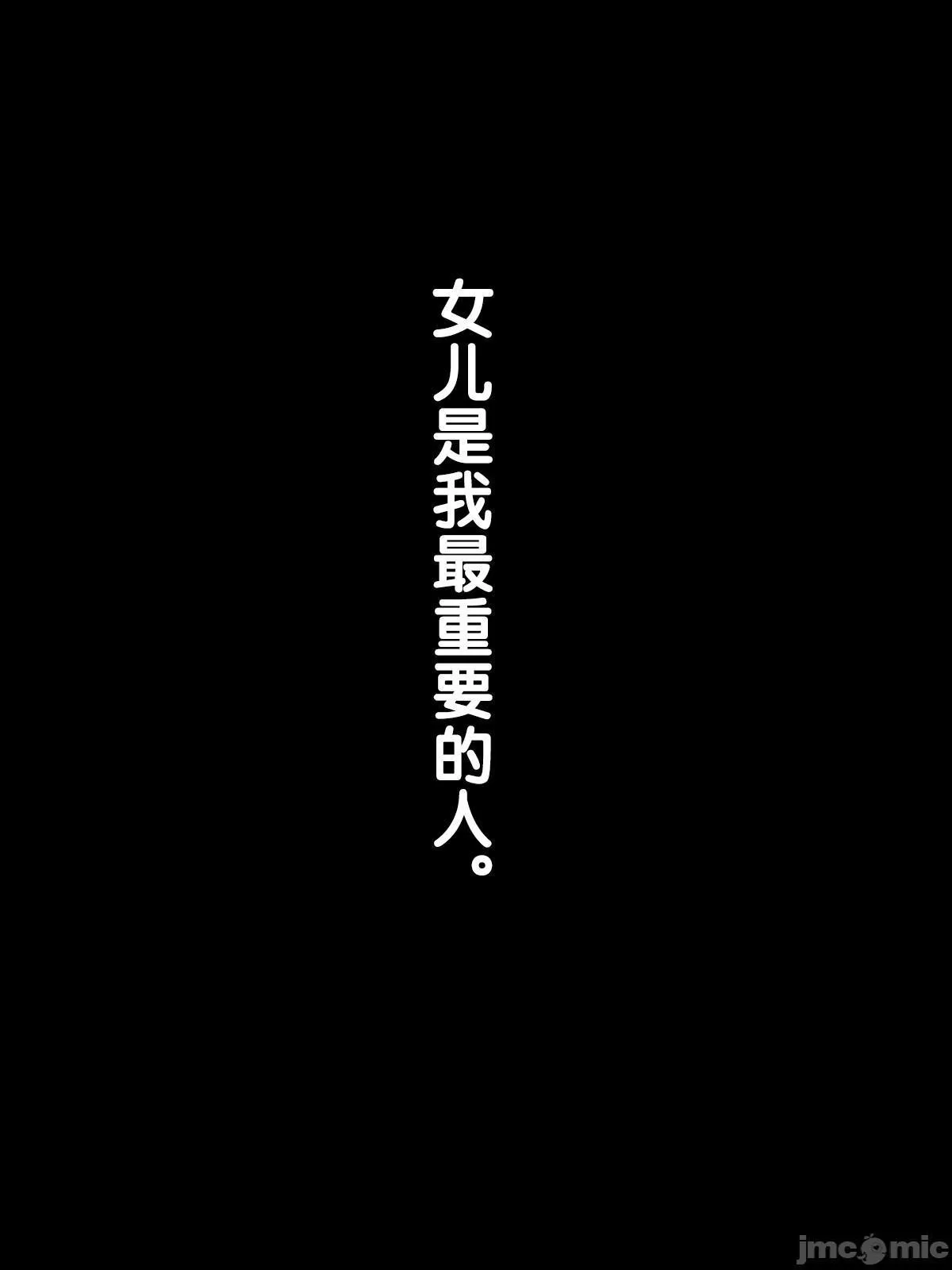 女儿是我最重要的人。

jmcomic